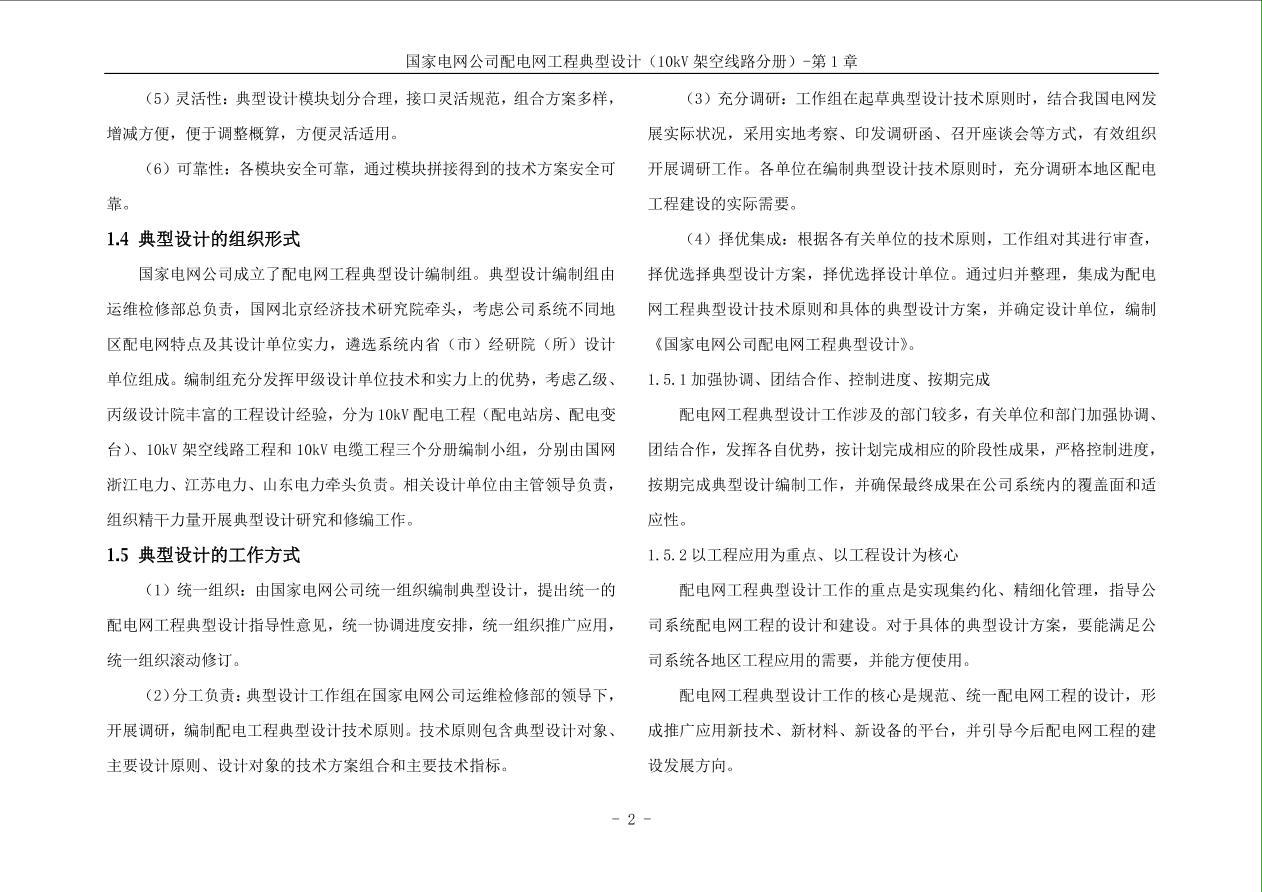 国家电网公司配电网工程典型设计（10kV 架空线路分册）-第 1 章

（5）灵活性：典型设计模块划分合理，接口灵活规范，组合方案多样，增减方便，便于调整概算，方便灵活适用。

（6）可靠性：各模块安全可靠，通过模块拼接得到的技术方案安全可靠。

1.4 典型设计的组织形式

国家电网公司成立了配电网工程典型设计编制组。典型设计编制组由运维检修部总负责，国网北京经济技术研究院牵头，考虑公司系统不同地区配电网特点及其设计单位实力，遴选系统内省（市）经研院（所）设计单位组成。编制组充分发挥甲级设计单位技术和实力上的优势，考虑乙级、丙级设计院丰富的工程设计经验，分为 10kV 配电工程（配电站房、配电变台）、10kV 架空线路工程和 10kV 电缆工程三个分册编制小组，分别由国网浙江电力、江苏电力、山东电力牵头负责。相关设计单位由主管领导负责，组织精干力量开展典型设计研究和修编工作。

1.5 典型设计的工作方式

（1）统一组织：由国家电网公司统一组织编制典型设计，提出统一的配电网工程典型设计指导性意见，统一协调进度安排，统一组织推广应用，统一组织滚动修订。

（2）分工负责：典型设计工作组在国家电网公司运维检修部的领导下，开展调研，编制配电工程典型设计技术原则。技术原则包含典型设计对象、主要设计原则、设计对象的技术方案组合和主要技术指标。

（3）充分调研：工作组在起草典型设计技术原则时，结合我国电网发展实际状况，采用实地考察、印发调研函、召开座谈会等方式，有效组织开展调研工作。各单位在编制典型设计技术原则时，充分调研本地区配电工程建设的实际需要。

（4）择优集成：根据各有关单位的技术原则，工作组对其进行审查，择优选择典型设计方案，择优选择设计单位。通过归并整理，集成为配电网工程典型设计技术原则和具体的典型设计方案，并确定设计单位，编制《国家电网公司配电网工程典型设计》。

1.5.1 加强协调、团结合作、控制进度、按期完成

配电网工程典型设计工作涉及的部门较多，有关单位和部门加强协调、团结合作，发挥各自优势，按计划完成相应的阶段性成果，严格控制进度，按期完成典型设计编制工作，并确保最终成果在公司系统内的覆盖面和适应性。

1.5.2 以工程应用为重点、以工程设计为核心

配电网工程典型设计工作的重点是实现集约化、精细化管理，指导公司系统配电网工程的设计和建设。对于具体的典型设计方案，要能满足公司系统各地区工程应用的需要，并能方便使用。

配电网工程典型设计工作的核心是规范、统一配电网工程的设计，形成推广应用新技术、新材料、新设备的平台，并引导今后配电网工程的建设发展方向。

- 2 -